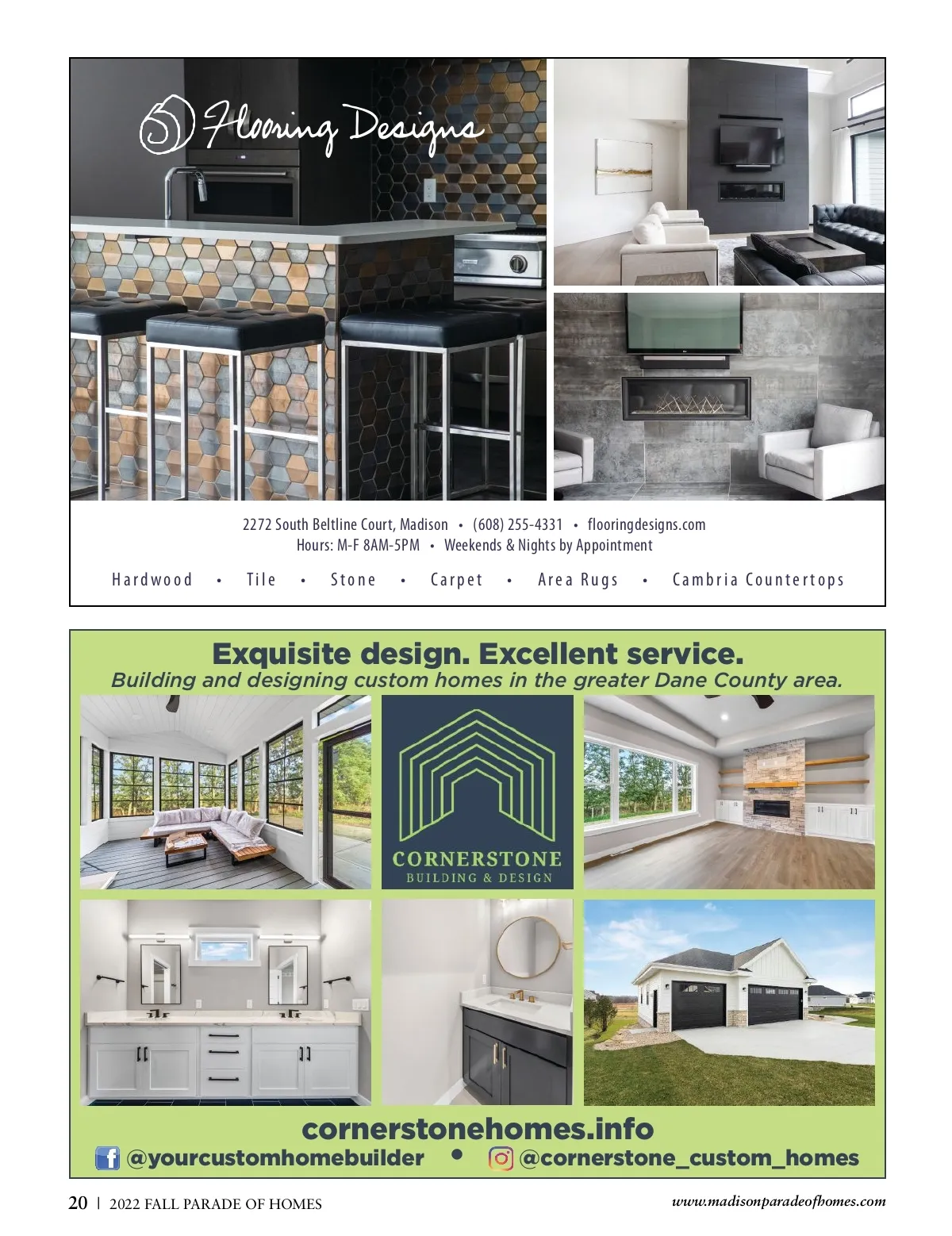 Flooring Designs

2272 South Beltline Court, Madison • (608) 255-4331 • flooringdesigns.com
Hours: M-F 8AM-5PM • Weekends & Nights by Appointment

Hardwood • Tile • Stone • Carpet • Area Rugs • Cambria Countertops

Exquisite design. Excellent service.
Building and designing custom homes in the greater Dane County area.

CORNERSTONE
BUILDING & DESIGN

cornerstonehomes.info
@yourcustomhomebuilder • @cornerstone_custom_homes

20 | 2022 FALL PARADE OF HOMES www.madisonparadeofhomes.com